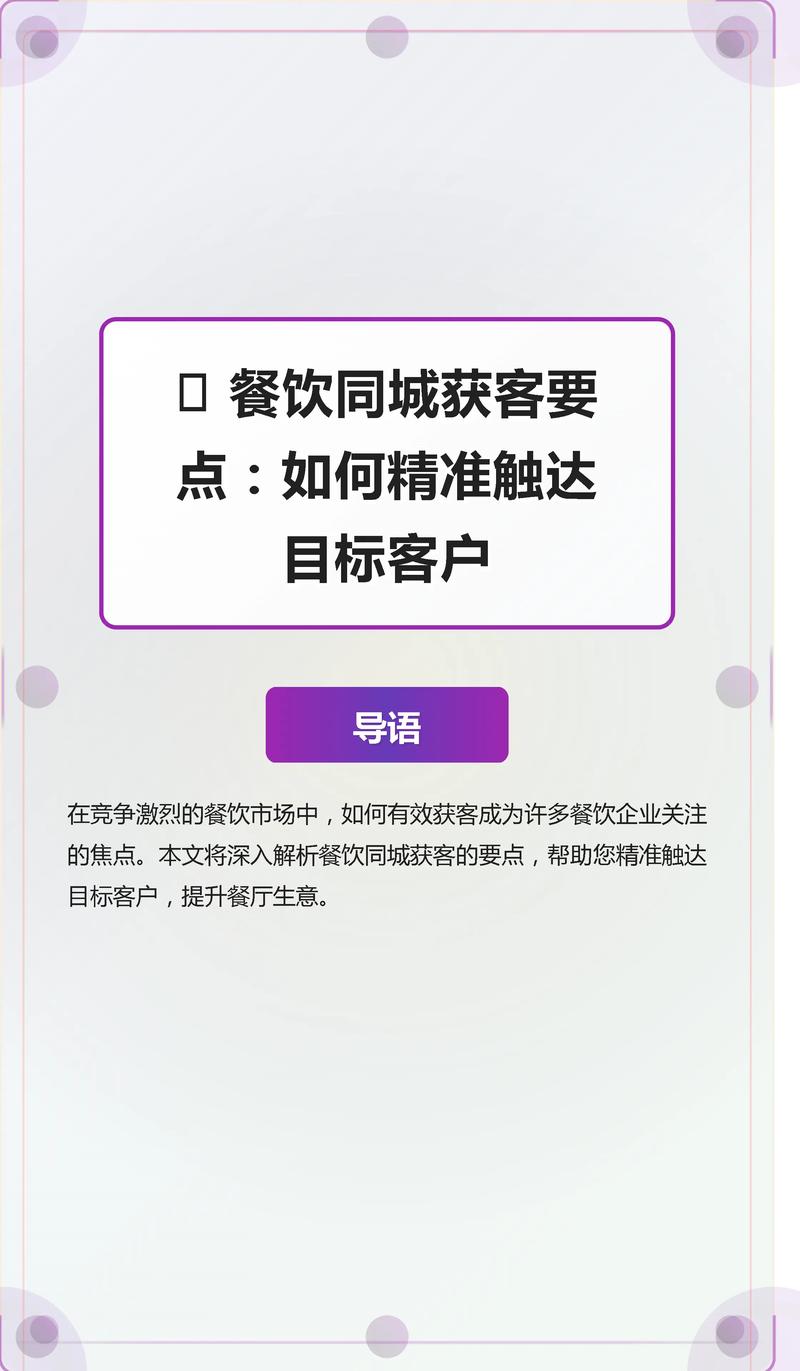 餐饮同城获客要点：如何精准触达目标客户

导语

在竞争激烈的餐饮市场中，如何有效获客成为许多餐饮企业关注的焦点。本文将深入解析餐饮同城获客的要点，帮助您精准触达目标客户，提升餐厅生意。